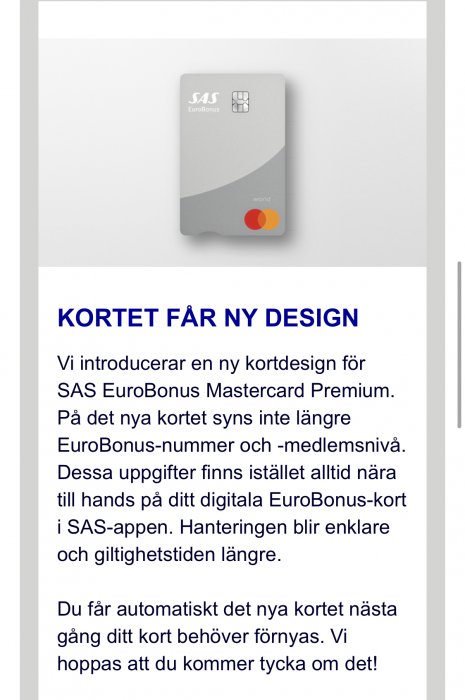 SAS
EuroBonus
world

KORTET FÅR NY DESIGN

Vi introducerar en ny kortdesign för SAS EuroBonus Mastercard Premium. På det nya kortet syns inte längre EuroBonus-nummer och -medlemsnivå. Dessa uppgifter finns istället alltid nära till hands på ditt digitala EuroBonus-kort i SAS-appen. Hanteringen blir enklare och giltighetstiden längre.

Du får automatiskt det nya kortet nästa gång ditt kort behöver förnyas. Vi hoppas att du kommer tycka om det!